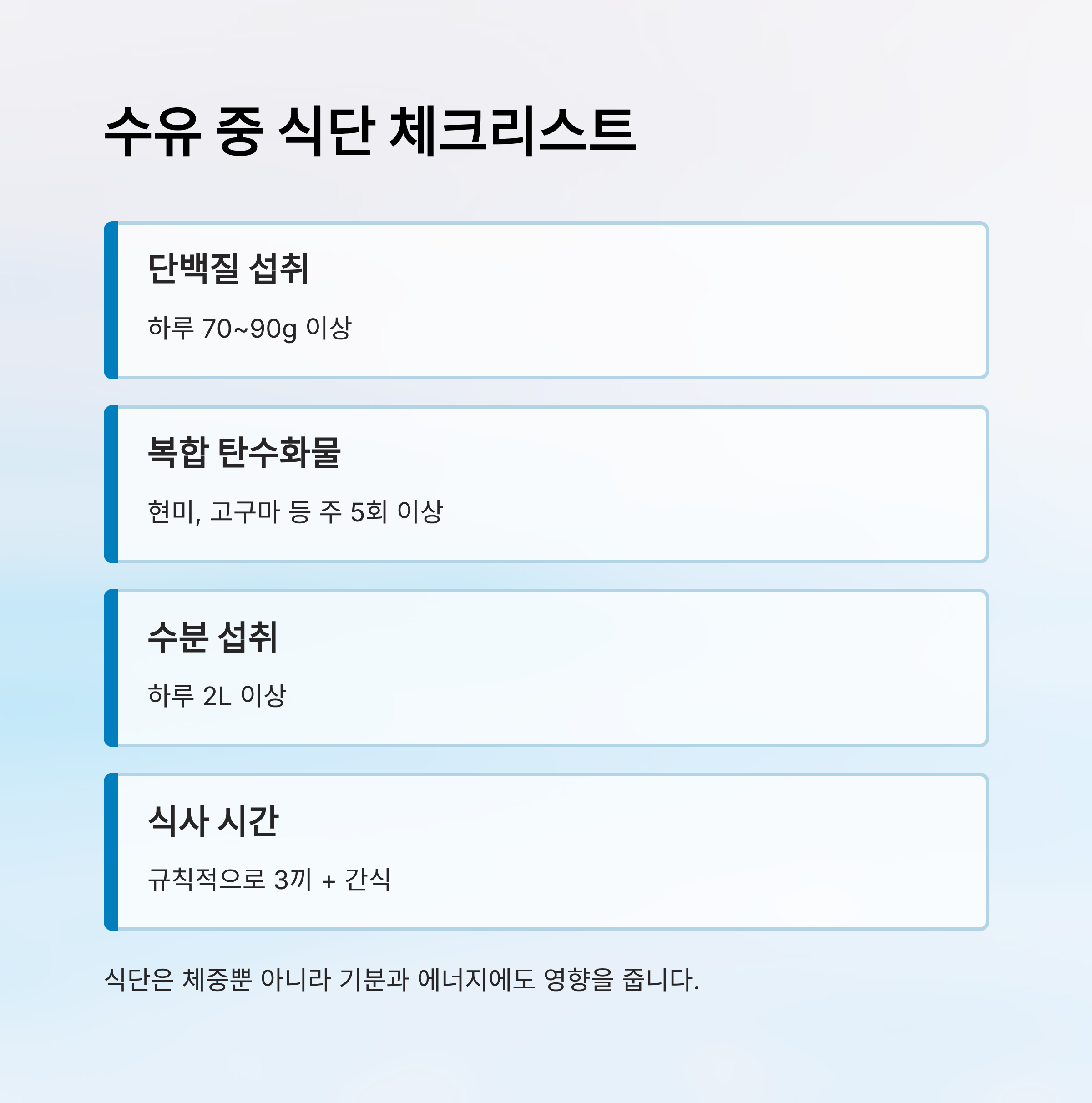 수유 중 식단 체크리스트

단백질 섭취

하루 70~90g 이상

복합 탄수화물

현미, 고구마 등 주 5회 이상

수분 섭취

하루 2L 이상

식사 시간

규칙적으로 3끼 + 간식

식단은 체중뿐 아니라 기분과 에너지에도 영향을 줍니다.